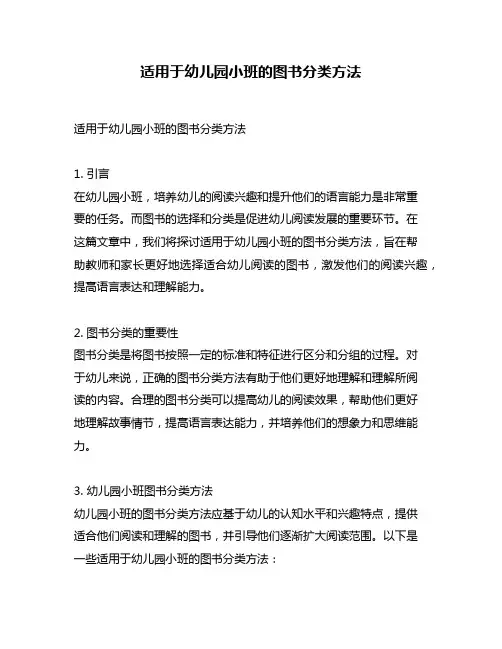 适用于幼儿园小班的图书分类方法

适用于幼儿园小班的图书分类方法

1. 引言
在幼儿园小班，培养幼儿的阅读兴趣和提升他们的语言能力是非常重要的任务。而图书的选择和分类是促进幼儿阅读发展的重要环节。在这篇文章中，我们将探讨适用于幼儿园小班的图书分类方法，旨在帮助教师和家长更好地选择适合幼儿阅读的图书，激发他们的阅读兴趣，提高语言表达和理解能力。

2. 图书分类的重要性
图书分类是将图书按照一定的标准和特征进行区分和分组的过程。对于幼儿来说，正确的图书分类方法有助于他们更好地理解和理解所阅读的内容。合理的图书分类可以提高幼儿的阅读效果，帮助他们更好地理解故事情节，提高语言表达能力，并培养他们的想象力和思维能力。

3. 幼儿园小班图书分类方法
幼儿园小班的图书分类方法应基于幼儿的认知水平和兴趣特点，提供适合他们阅读和理解的图书，并引导他们逐渐扩大阅读范围。以下是一些适用于幼儿园小班的图书分类方法：